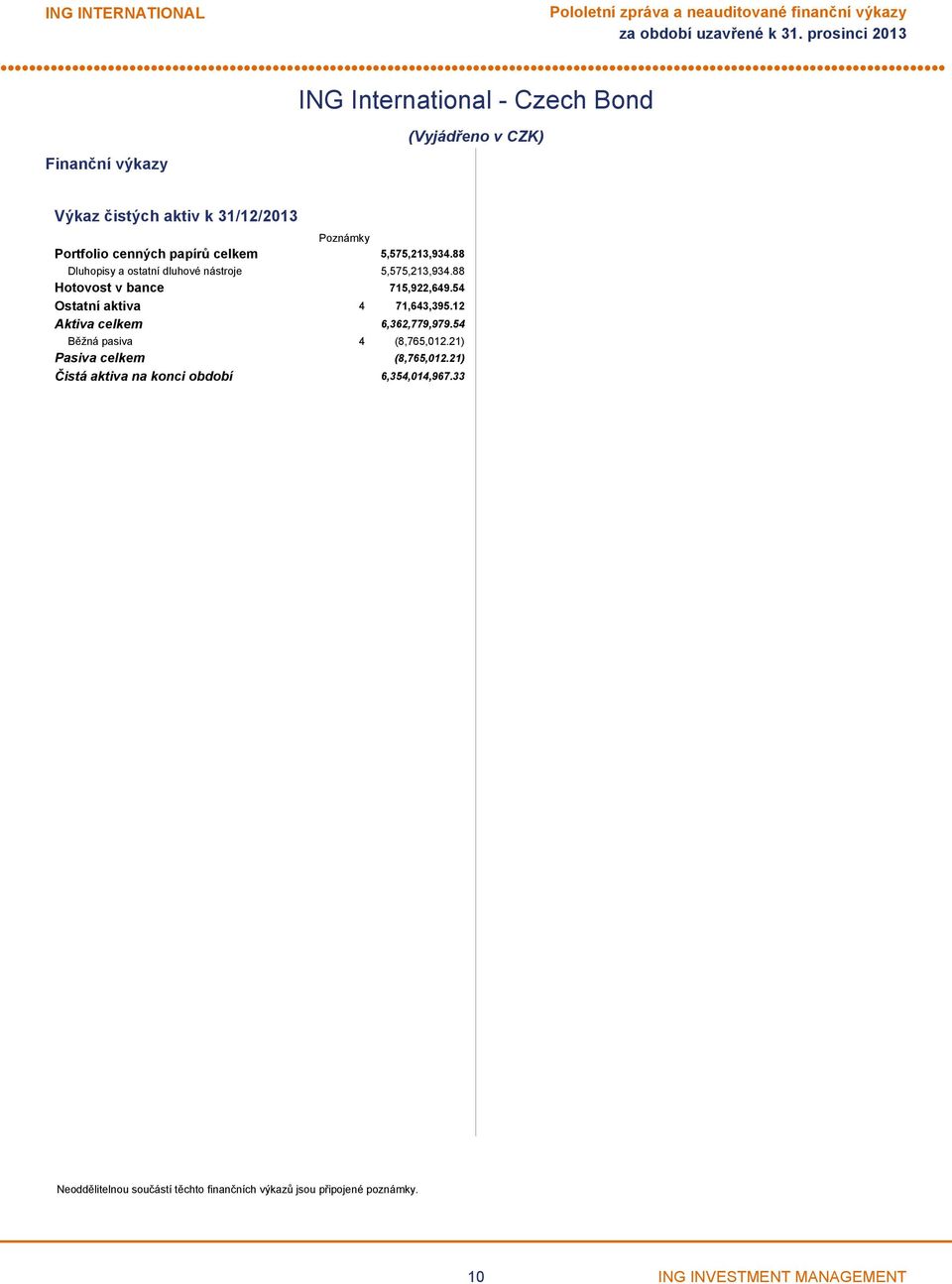 ING INTERNATIONAL

Pololetní zpráva a neauditované finanční výkazy
za období uzavřené k 31. prosinci 2013

ING International - Czech Bond

(Vyjádřeno v CZK)

Finanční výkazy

Výkaz čistých aktiv k 31/12/2013

| | Poznámky | |
|---|---|---|
| Portfolio cenných papírů celkem | | 5,575,213,934.88 |
| Dluhopisy a ostatní dluhové nástroje | | 5,575,213,934.88 |
| Hotovost v bance | | 715,922,649.54 |
| Ostatní aktiva | 4 | 71,643,395.12 |
| Aktiva celkem | | 6,362,779,979.54 |
| Běžná pasiva | 4 | (8,765,012.21) |
| Pasiva celkem | | (8,765,012.21) |
| Čistá aktiva na konci období | | 6,354,014,967.33 |

Neoddělitelnou součástí těchto finančních výkazů jsou připojené poznámky.

10

ING INVESTMENT MANAGEMENT